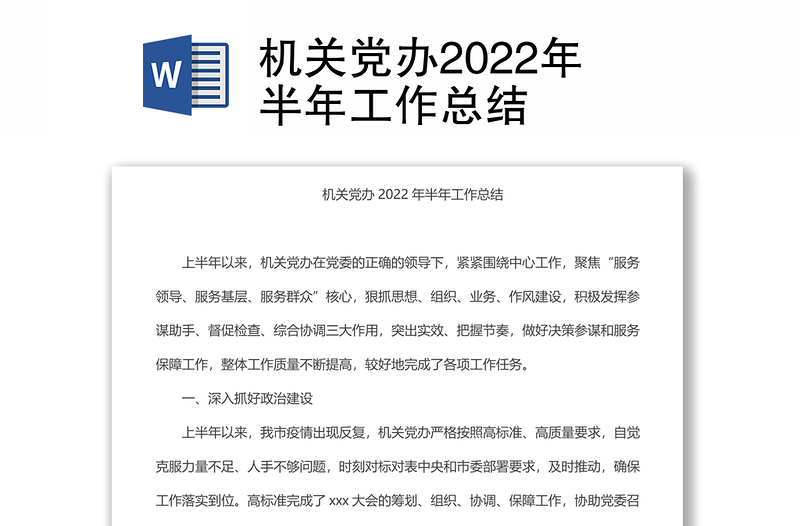 W

机关党办2022年半年工作总结

机关党办 2022 年半年工作总结

上半年以来，机关党办在党委的正确的领导下，紧紧围绕中心工作，聚焦“服务领导、服务基层、服务群众”核心，狠抓思想、组织、业务、作风建设，积极发挥参谋助手、督促检查、综合协调三大作用，突出实效、把握节奏，做好决策参谋和服务保障工作，整体工作质量不断提高，较好地完成了各项工作任务。

一、深入抓好政治建设

上半年以来，我市疫情出现反复，机关党办严格按照高标准、高质量要求，自觉克服力量不足、人手不够问题，时刻对标对表中央和市委部署要求，及时推动，确保工作落实到位。高标准完成了 xxx 大会的筹划、组织、协调、保障工作，协助党委召